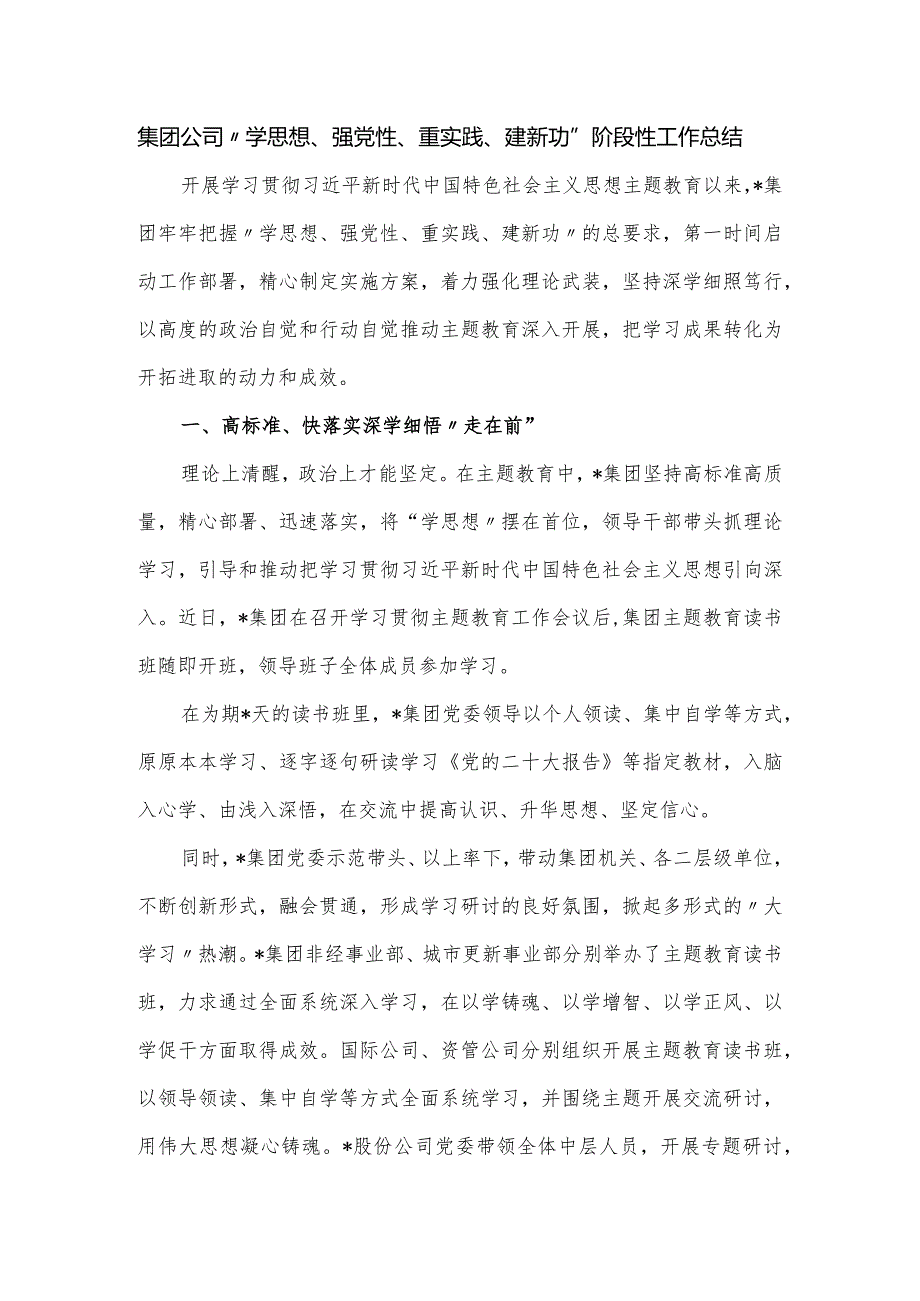 集团公司〃学思想、强党性、重实践、建新功”阶段性工作总结

开展学习贯彻习近平新时代中国特色社会主义思想主题教育以来，*集团牢牢把握〃学思想、强党性、重实践、建新功〃的总要求，第一时间启动工作部署，精心制定实施方案，着力强化理论武装，坚持深学细照笃行，以高度的政治自觉和行动自觉推动主题教育深入开展，把学习成果转化为开拓进取的动力和成效。

一、高标准、快落实深学细悟〃走在前”

理论上清醒，政治上才能坚定。在主题教育中，*集团坚持高标准高质量，精心部署、迅速落实，将“学思想〃摆在首位，领导干部带头抓理论学习，引导和推动把学习贯彻习近平新时代中国特色社会主义思想引向深入。近日，*集团在召开学习贯彻主题教育工作会议后,集团主题教育读书班随即开班，领导班子全体成员参加学习。

在为期*天的读书班里，*集团党委领导以个人领读、集中自学等方式，原原本本学习、逐字逐句研读学习《党的二十大报告》等指定教材，入脑入心学、由浅入深悟，在交流中提高认识、升华思想、坚定信心。

同时，*集团党委示范带头、以上率下，带动集团机关、各二层级单位，不断创新形式，融会贯通，形成学习研讨的良好氛围，掀起多形式的〃大学习〃热潮。*集团非经事业部、城市更新事业部分别举办了主题教育读书班，力求通过全面系统深入学习，在以学铸魂、以学增智、以学正风、以学促干方面取得成效。国际公司、资管公司分别组织开展主题教育读书班，以领导领读、集中自学等方式全面系统学习，并围绕主题开展交流研讨，用伟大思想凝心铸魂。*股份公司党委带领全体中层人员，开展专题研讨，